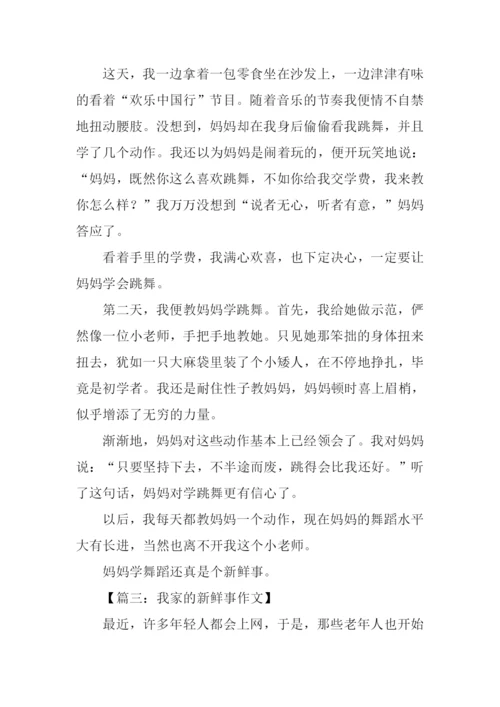 这天，我一边拿着一包零食坐在沙发上，一边津津有味的看着“欢乐中国行”节目。随着音乐的节奏我便情不自禁地扭动腰肢。没想到，妈妈却在我身后偷偷看我跳舞，并且学了几个动作。我还以为妈妈是闹着玩的，便开玩笑地说：“妈妈，既然你这么喜欢跳舞，不如你给我交学费，我来教你怎么样？”我万万没想到“说者无心，听者有意，”妈妈答应了。

看着手里的学费，我满心欢喜，也下定决心，一定要让妈妈学会跳舞。

第二天，我便教妈妈学跳舞。首先，我给她做示范，俨然像一位小老师，手把手地教她。只见她那笨拙的身体扭来扭去，犹如一只大麻袋里装了个小矮人，在不停地挣扎，毕竟是初学者。我还是耐住性子教妈妈，妈妈顿时喜上眉梢，似乎增添了无穷的力量。

渐渐地，妈妈对这些动作基本上已经领会了。我对妈妈说：“只要坚持下去，不半途而废，跳得会比我还好。”听了这句话，妈妈对学跳舞更有信心了。

以后，我每天都教妈妈一个动作，现在妈妈的舞蹈水平大有长进，当然也离不开我这个小老师。

妈妈学舞蹈还真是个新鲜事。

【篇三：我家的新鲜事作文】

最近，许多年轻人都会上网，于是，那些老年人也开始